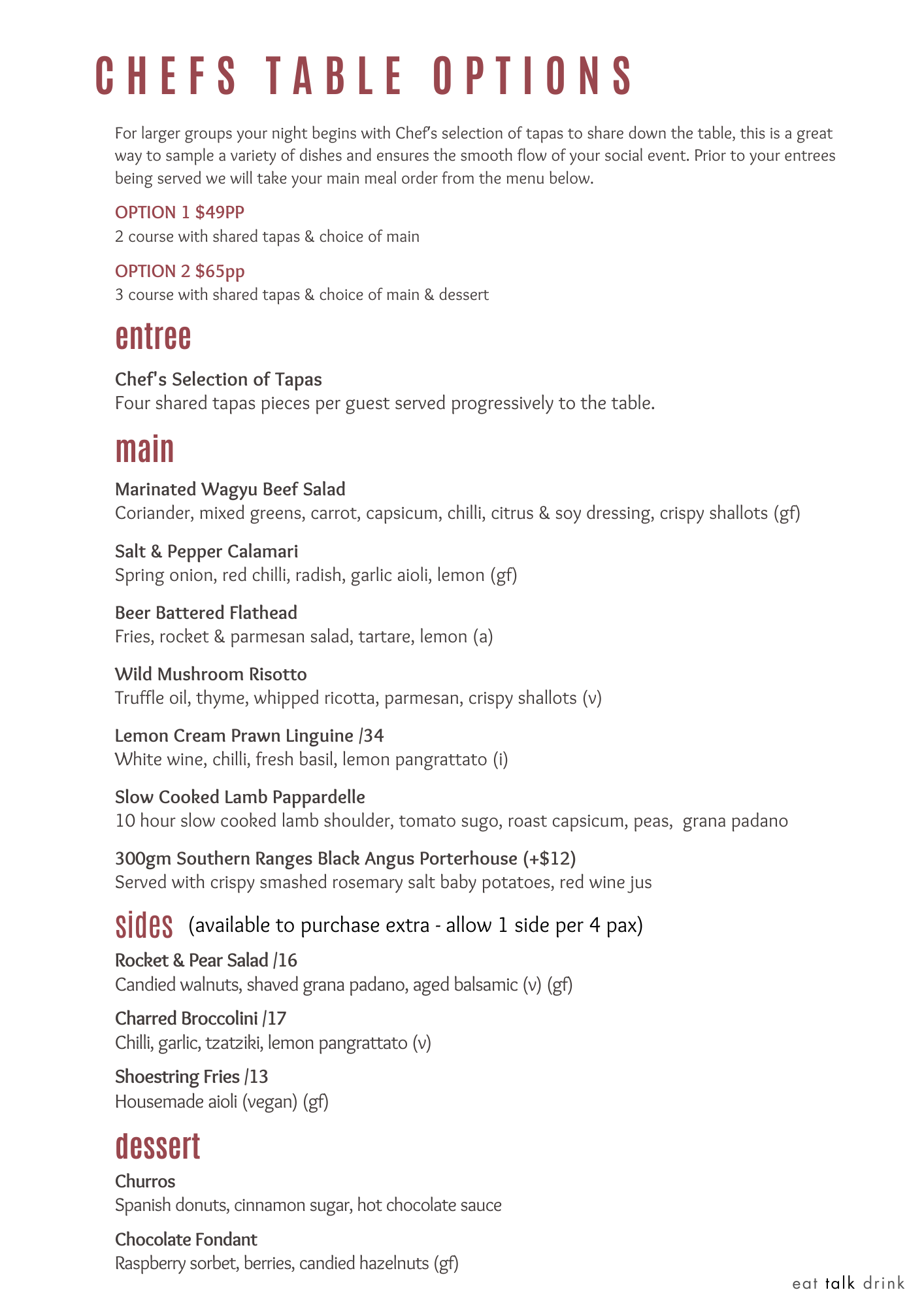 CHEFS TABLE OPTIONS

For larger groups your night begins with Chef's selection of tapas to share down the table, this is a great way to sample a variety of dishes and ensures the smooth flow of your social event. Prior to your entrees being served we will take your main meal order from the menu below.

OPTION 1 $49PP
2 course with shared tapas & choice of main

OPTION 2 $65pp
3 course with shared tapas & choice of main & dessert

entree

Chef's Selection of Tapas
Four shared tapas pieces per guest served progressively to the table.

main

Marinated Wagyu Beef Salad
Coriander, mixed greens, carrot, capsicum, chilli, citrus & soy dressing, crispy shallots (gf)

Salt & Pepper Calamari
Spring onion, red chilli, radish, garlic aioli, lemon (gf)

Beer Battered Flathead
Fries, rocket & parmesan salad, tartare, lemon (a)

Wild Mushroom Risotto
Truffle oil, thyme, whipped ricotta, parmesan, crispy shallots (v)

Lemon Cream Prawn Linguine /34
White wine, chilli, fresh basil, lemon pangrattato (i)

Slow Cooked Lamb Pappardelle
10 hour slow cooked lamb shoulder, tomato sugo, roast capsicum, peas, grana padano

300gm Southern Ranges Black Angus Porterhouse (+$12)
Served with crispy smashed rosemary salt baby potatoes, red wine jus

sides (available to purchase extra - allow 1 side per 4 pax)

Rocket & Pear Salad /16
Candied walnuts, shaved grana padano, aged balsamic (v) (gf)

Charred Broccolini /17
Chilli, garlic, tzatziki, lemon pangrattato (v)

Shoestring Fries /13
Housemade aioli (vegan) (gf)

dessert

Churros
Spanish donuts, cinnamon sugar, hot chocolate sauce

Chocolate Fondant
Raspberry sorbet, berries, candied hazelnuts (gf)

eat talk drink